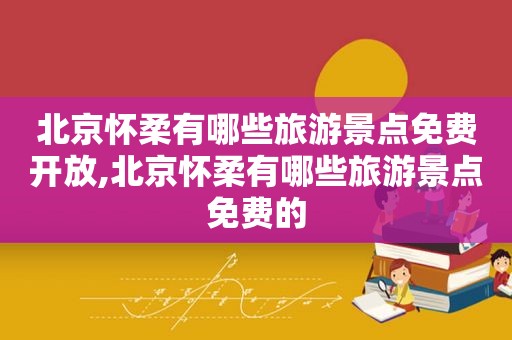 北京怀柔有哪些旅游景点免费开放,北京怀柔有哪些旅游景点免费的